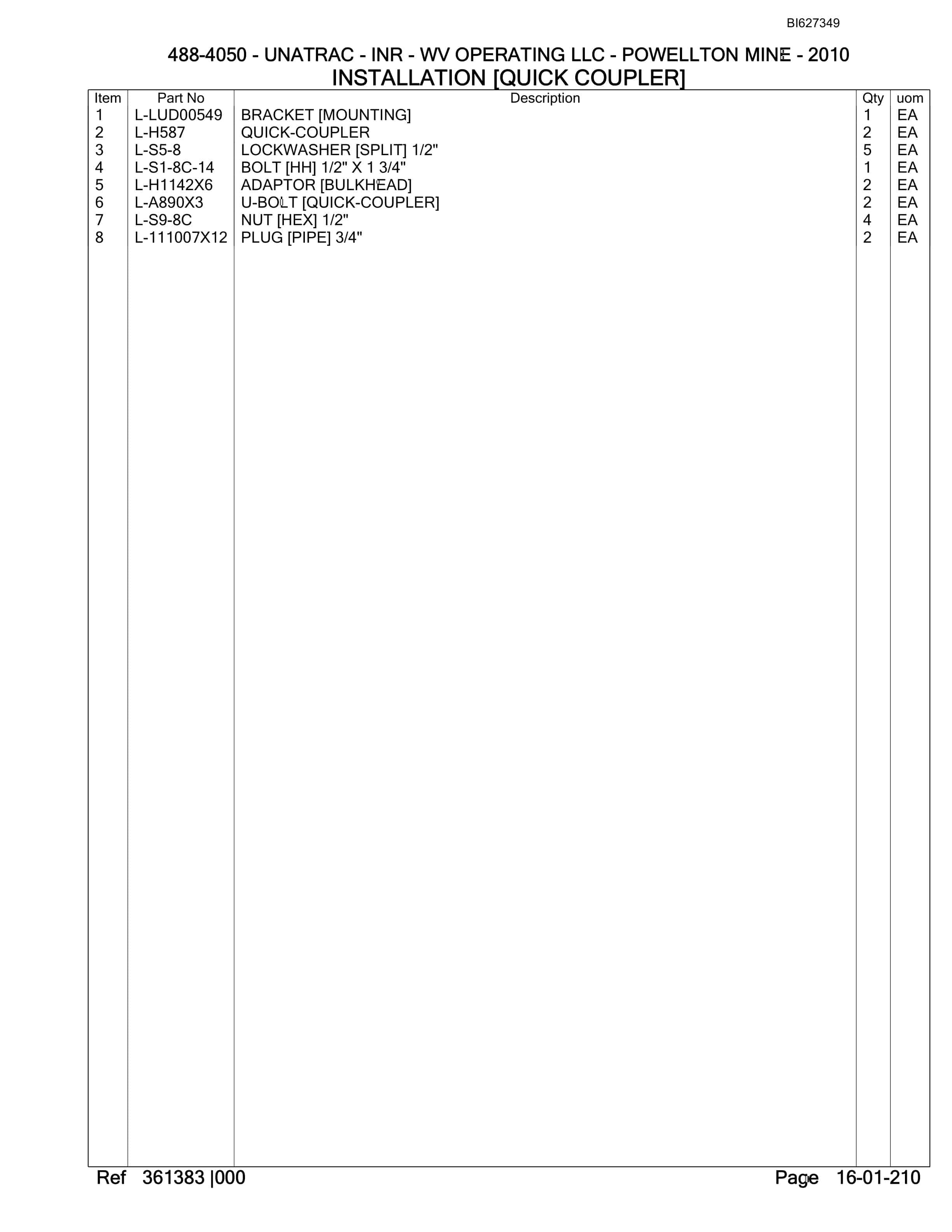 BI627349

488-4050 - UNATRAC - INR - WV OPERATING LLC - POWELLTON MINE - 2010
INSTALLATION [QUICK COUPLER]

| Item | Part No | Description | Qty | uom |
|---|---|---|---|---|
| 1 | L-LUD00549 | BRACKET [MOUNTING] | 1 | EA |
| 2 | L-H587 | QUICK-COUPLER | 2 | EA |
| 3 | L-S5-8 | LOCKWASHER [SPLIT] 1/2" | 5 | EA |
| 4 | L-S1-8C-14 | BOLT [HH] 1/2" X 1 3/4" | 1 | EA |
| 5 | L-H1142X6 | ADAPTOR [BULKHEAD] | 2 | EA |
| 6 | L-A890X3 | U-BOLT [QUICK-COUPLER] | 2 | EA |
| 7 | L-S9-8C | NUT [HEX] 1/2" | 4 | EA |
| 8 | L-111007X12 | PLUG [PIPE] 3/4" | 2 | EA |

Ref 361383 |000 Page 16-01-210